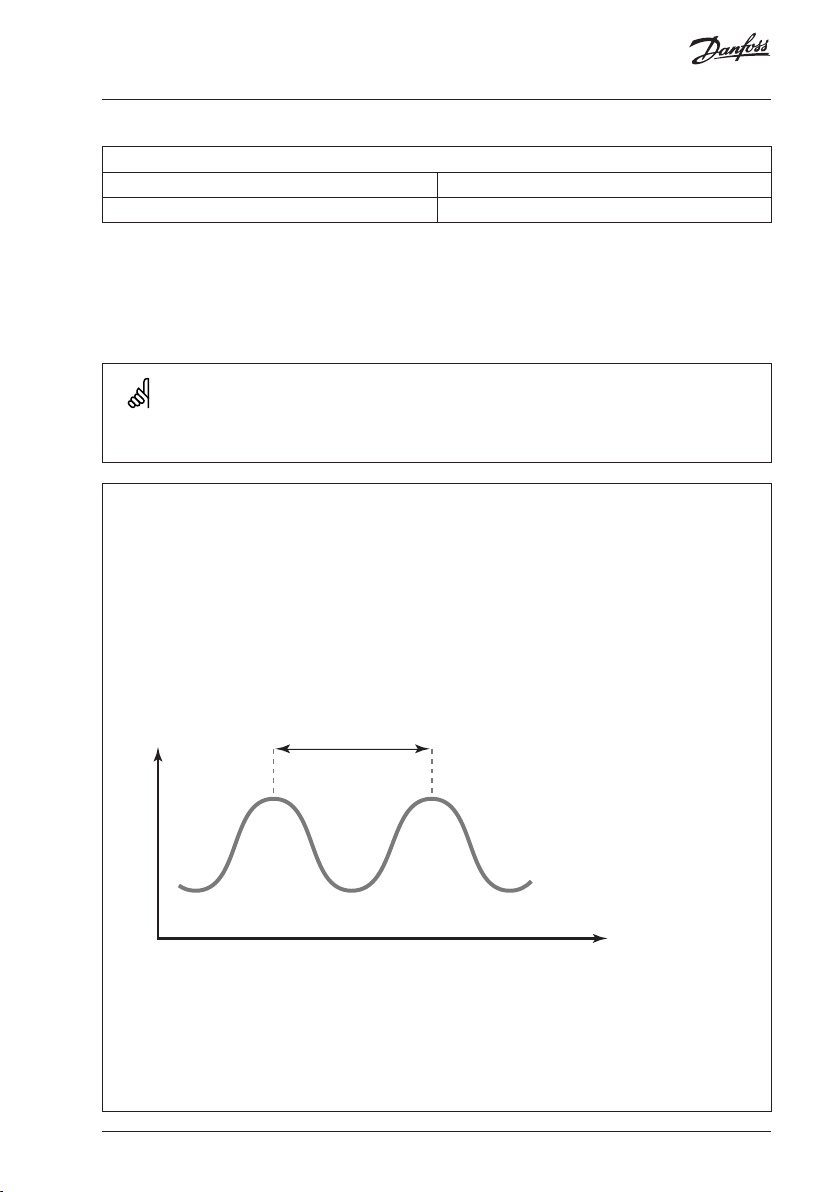 Danfoss